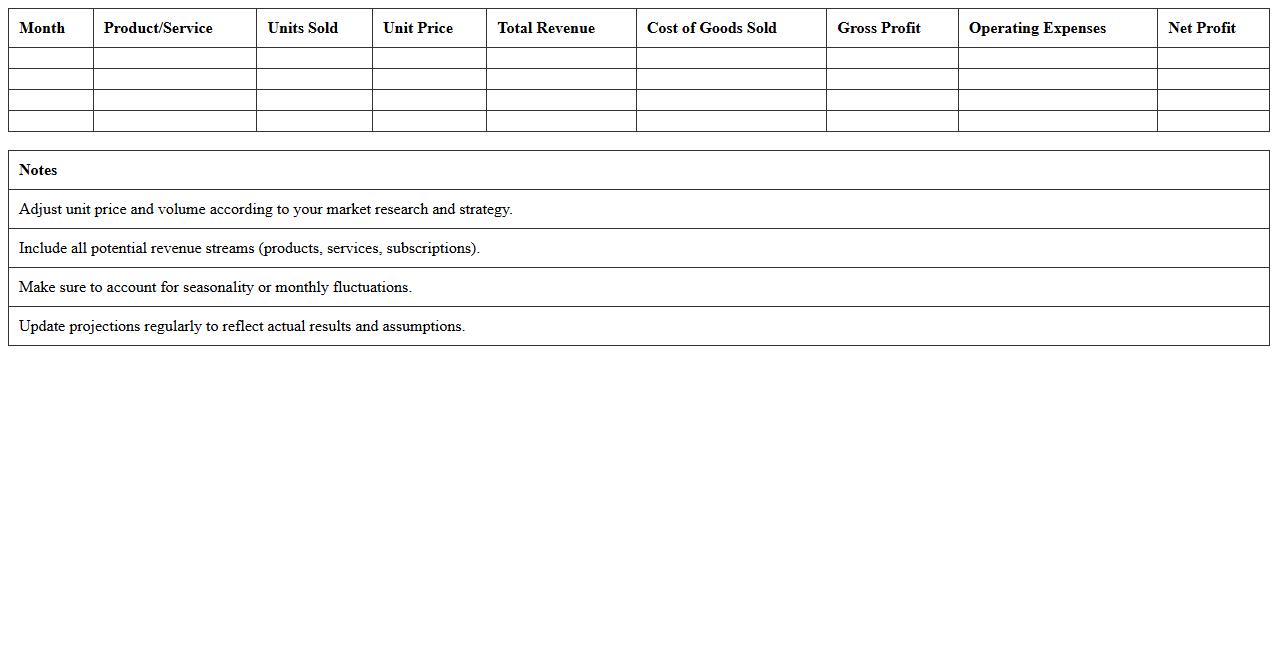 | Month | Product/Service | Units Sold | Unit Price | Total Revenue | Cost of Goods Sold | Gross Profit | Operating Expenses | Net Profit |
|---|---|---|---|---|---|---|---|---|
| | | | | | | | | |
| | | | | | | | | |
| | | | | | | | | |
| | | | | | | | | |

| Notes |
|---|
| Adjust unit price and volume according to your market research and strategy. |
| Include all potential revenue streams (products, services, subscriptions). |
| Make sure to account for seasonality or monthly fluctuations. |
| Update projections regularly to reflect actual results and assumptions. |